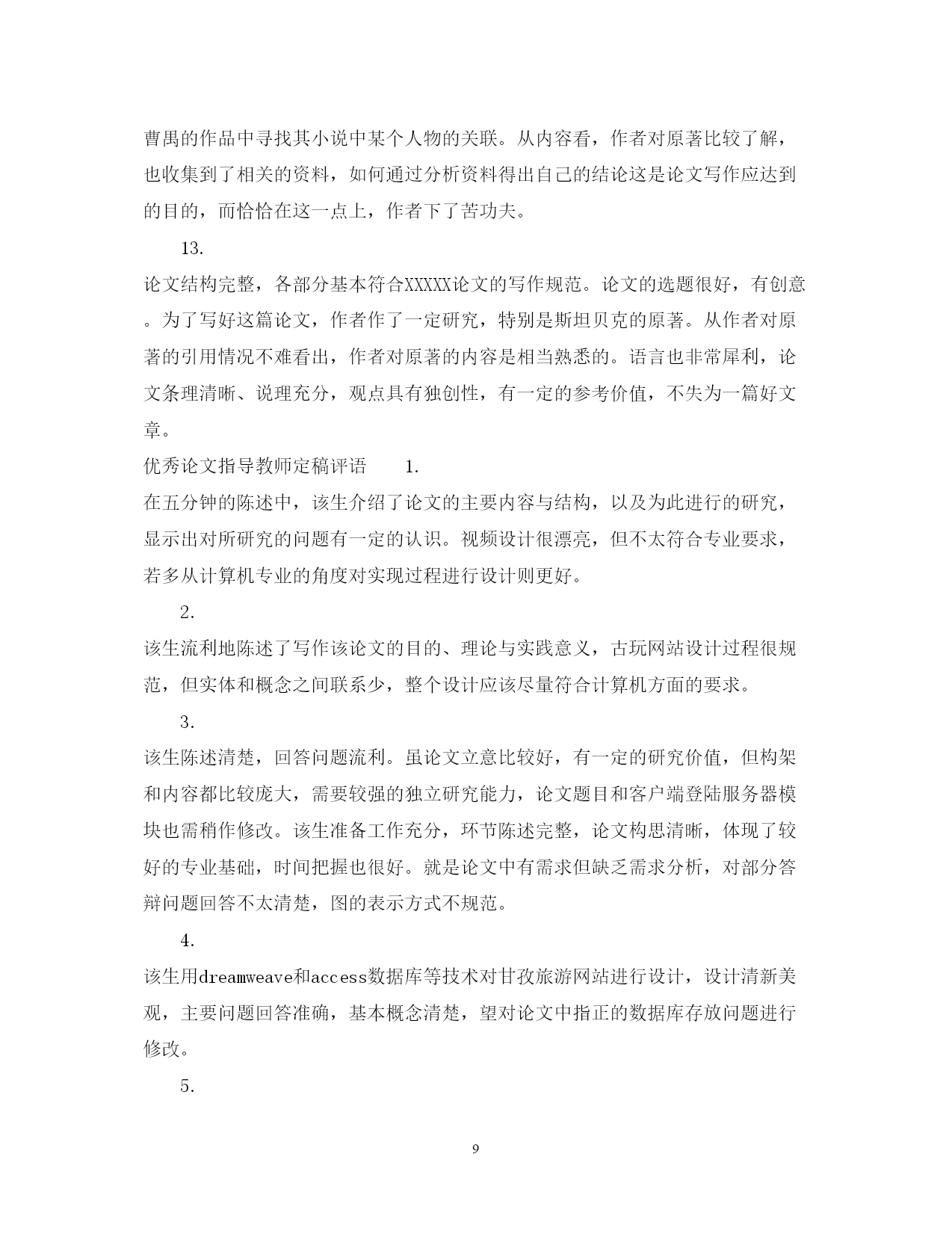 曹禺的作品中寻找其小说中某个人物的关联。从内容看，作者对原著比较了解，也收集到了相关的资料，如何通过分析资料得出自己的结论这是论文写作应达到的目的，而恰恰在这一点上，作者下了苦功夫。

13.

论文结构完整，各部分基本符合XXXXX论文的写作规范。论文的选题很好，有创意。为了写好这篇论文，作者作了一定研究，特别是斯坦贝克的原著。从作者对原著的引用情况不难看出，作者对原著的内容是相当熟悉的。语言也非常犀利，论文条理清晰、说理充分，观点具有独创性，有一定的参考价值，不失为一篇好文章。

优秀论文指导教师定稿评语　1.

在五分钟的陈述中，该生介绍了论文的主要内容与结构，以及为此进行的研究，显示出对所研究的问题有一定的认识。视频设计很漂亮，但不太符合专业要求，若多从计算机专业的角度对实现过程进行设计则更好。

2.

该生流利地陈述了写作该论文的目的、理论与实践意义，古玩网站设计过程很规范，但实体和概念之间联系少，整个设计应该尽量符合计算机方面的要求。

3.

该生陈述清楚，回答问题流利。虽论文立意比较好，有一定的研究价值，但构架和内容都比较庞大，需要较强的独立研究能力，论文题目和客户端登陆服务器模块也需稍作修改。该生准备工作充分，环节陈述完整，论文构思清晰，体现了较好的专业基础，时间把握也很好。就是论文中有需求但缺乏需求分析，对部分答辩问题回答不太清楚，图的表示方式不规范。

4.

该生用dreamweave和access数据库等技术对甘孜旅游网站进行设计，设计清新美观，主要问题回答准确，基本概念清楚，望对论文中指正的数据库存放问题进行修改。

5.

9